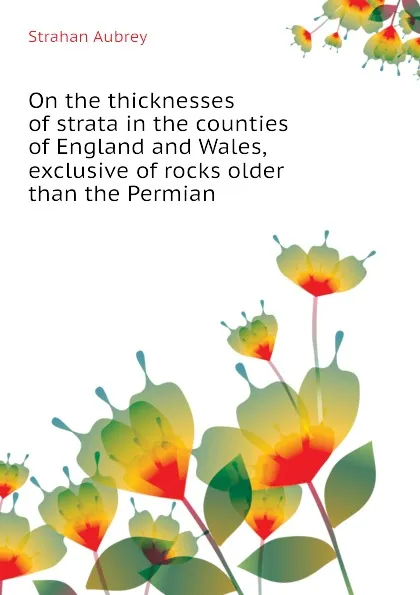 Strahan Aubrey

On the thicknesses of strata in the counties of England and Wales, exclusive of rocks older than the Permian